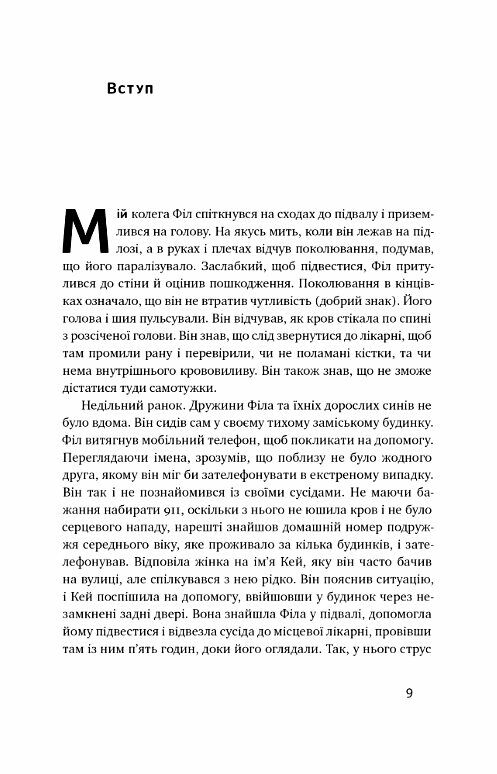 Вступ

Мій колега Філ спіткнувся на сходах до підвалу і приземлився на голову. На якусь мить, коли він лежав на підлозі, а в руках і плечах відчув поколювання, подумав, що його паралізувало. Заслабкий, щоб підвестися, Філ притулився до стіни й оцінив пошкодження. Поколювання в кінцівках означало, що він не втратив чутливість (добрий знак). Його голова і шия пульсували. Він відчував, як кров стікала по спині з розсіченої голови. Він знав, що слід звернутися до лікарні, щоб там промили рану і перевірили, чи не поламані кістки, та чи нема внутрішнього крововиливу. Він також знав, що не зможе дістатися туди самотужки.

Недільний ранок. Дружини Філа та їхніх дорослих синів не було вдома. Він сидів сам у своєму тихому заміському будинку. Філ витягнув мобільний телефон, щоб покликати на допомогу. Переглядаючи імена, зрозумів, що поблизу не було жодного друга, якому він міг би зателефонувати в екстреному випадку. Він так і не познайомився із своїми сусідами. Не маючи бажання набирати 911, оскільки з нього не юшила кров і не було серцевого нападу, нарешті знайшов домашній номер подружжя середнього віку, яке проживало за кілька будинків, і зателефонував. Відповіла жінка на ім'я Кей, яку він часто бачив на вулиці, але спілкувався з нею рідко. Він пояснив ситуацію, і Кей поспішила на допомогу, ввійшовши у будинок через незамкнені задні двері. Вона знайшла Філа у підвалі, допомогла йому підвестися і відвезла сусіда до місцевої лікарні, провівши там із ним п'ять годин, доки його оглядали. Так, у нього струс

9